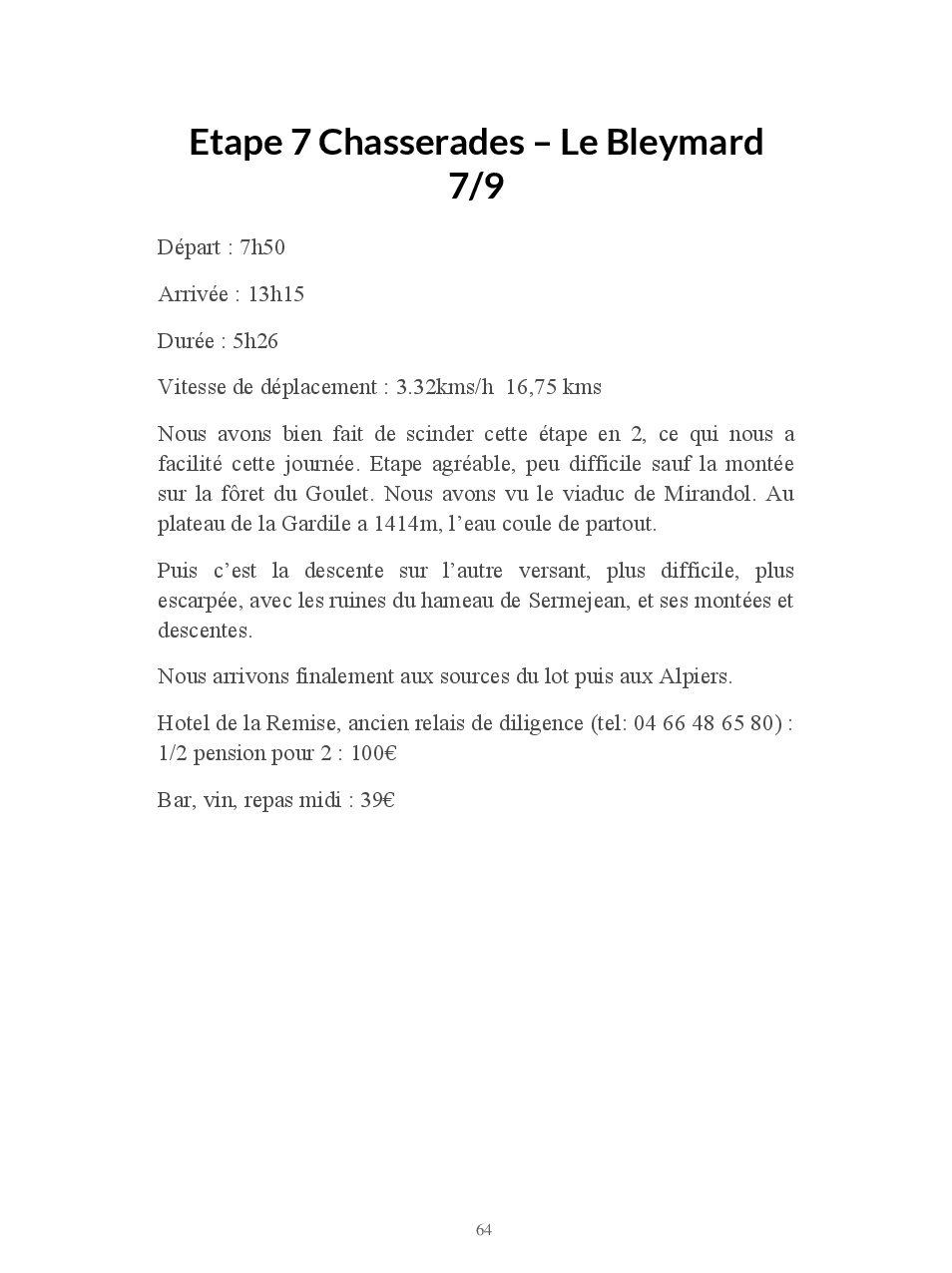 Etape 7 Chasserades – Le Bleymard 7/9

Départ : 7h50

Arrivée : 13h15

Durée : 5h26

Vitesse de déplacement : 3.32kms/h 16,75 kms

Nous avons bien fait de scinder cette étape en 2, ce qui nous a facilité cette journée. Etape agréable, peu difficile sauf la montée sur la fôret du Goulet. Nous avons vu le viaduc de Mirandol. Au plateau de la Gardile a 1414m, l'eau coule de partout.

Puis c'est la descente sur l'autre versant, plus difficile, plus escarpée, avec les ruines du hameau de Sermejean, et ses montées et descentes.

Nous arrivons finalement aux sources du lot puis aux Alpiers.

Hotel de la Remise, ancien relais de diligence (tel: 04 66 48 65 80) : 1/2 pension pour 2 : 100€

Bar, vin, repas midi : 39€

64